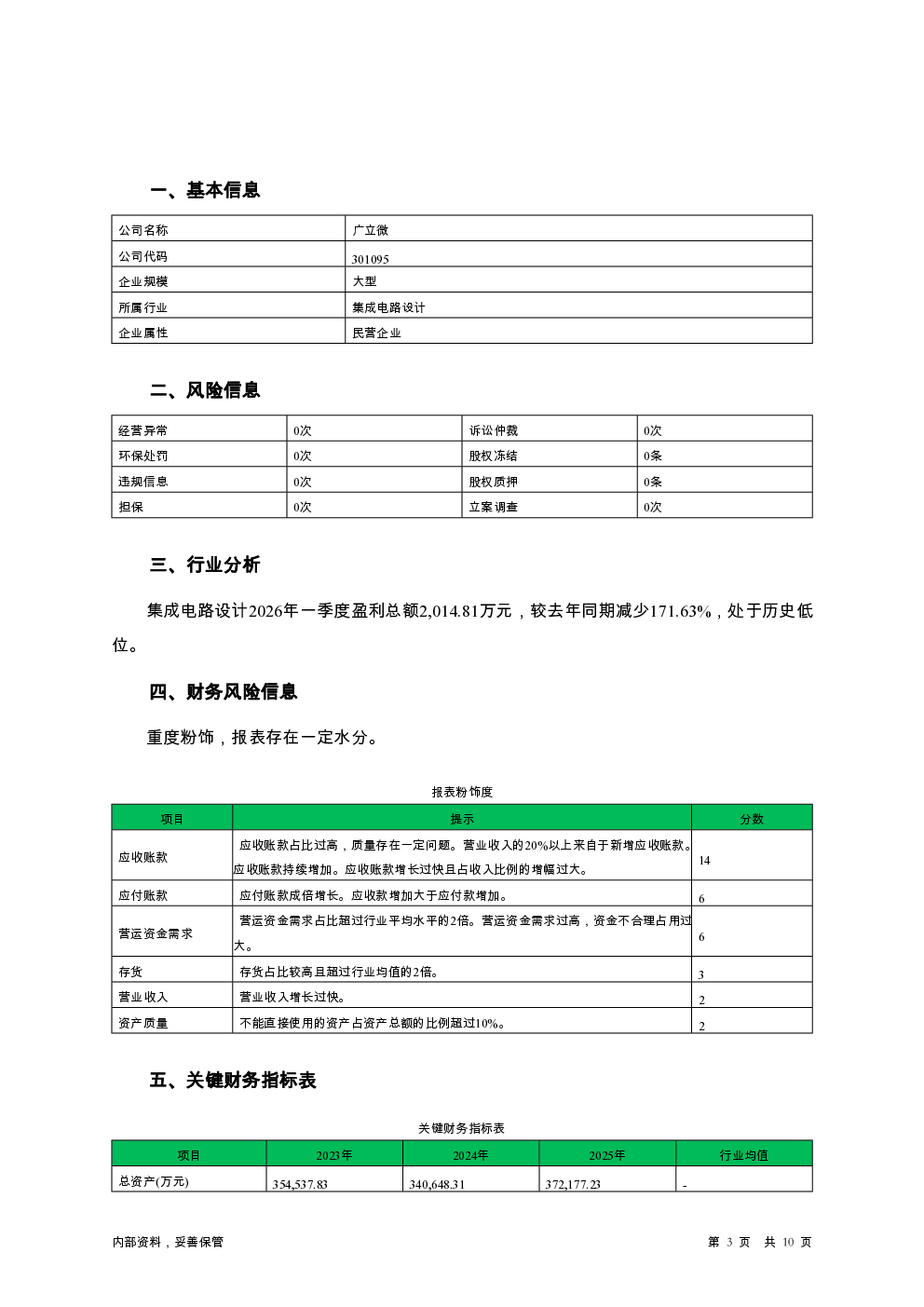 一、基本信息

| 公司名称 | 广立微 |
|---|---|
| 公司代码 | 301095 |
| 企业规模 | 大型 |
| 所属行业 | 集成电路设计 |
| 企业属性 | 民营企业 |

二、风险信息

| 经营异常 | 0次 | 诉讼仲裁 | 0次 |
|---|---|---|---|
| 环保处罚 | 0次 | 股权冻结 | 0条 |
| 违规信息 | 0次 | 股权质押 | 0条 |
| 担保 | 0次 | 立案调查 | 0次 |

三、行业分析

集成电路设计2026年一季度盈利总额2,014.81万元，较去年同期减少171.63%，处于历史低位。

四、财务风险信息

重度粉饰，报表存在一定水分。

报表粉饰度

| 项目 | 提示 | 分数 |
|---|---|---|
| 应收账款 | 应收账款占比过高，质量存在一定问题。营业收入的20%以上来自于新增应收账款。应收账款持续增加。应收账款增长过快且占收入比例的增幅过大。 | 14 |
| 应付账款 | 应付账款成倍增长。应收款增加大于应付款增加。 | 6 |
| 营运资金需求 | 营运资金需求占比超过行业平均水平的2倍。营运资金需求过高，资金不合理占用过大。 | 6 |
| 存货 | 存货占比较高且超过行业均值的2倍。 | 3 |
| 营业收入 | 营业收入增长过快。 | 2 |
| 资产质量 | 不能直接使用的资产占资产总额的比例超过10%。 | 2 |

五、关键财务指标表

关键财务指标表

| 项目 | 2023年 | 2024年 | 2025年 | 行业均值 |
|---|---|---|---|---|
| 总资产(万元) | 354,537.83 | 340,648.31 | 372,177.23 | - |

内部资料，妥善保管　　第 3 页 共 10 页